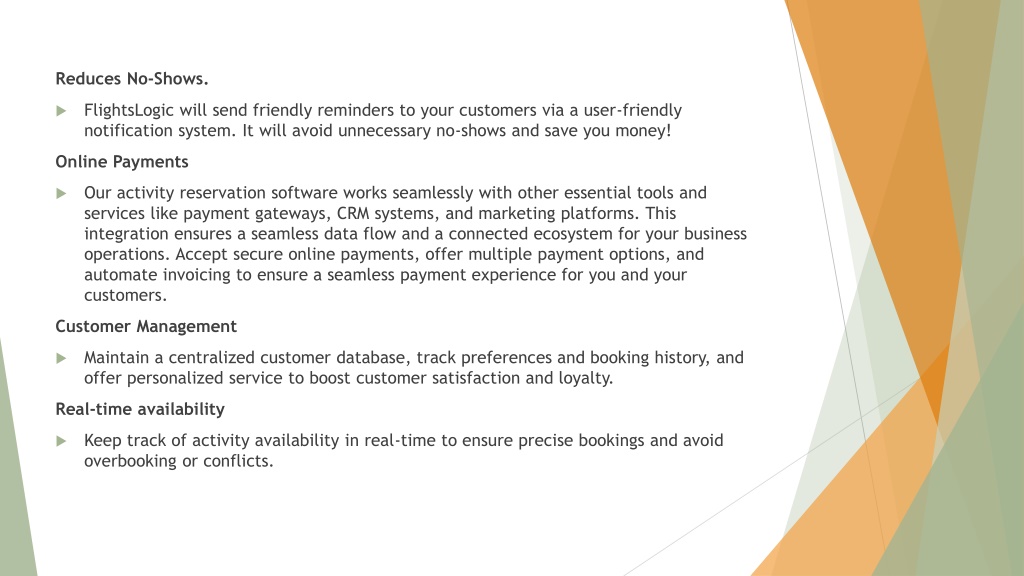 Reduces No-Shows.

FlightsLogic will send friendly reminders to your customers via a user-friendly notification system. It will avoid unnecessary no-shows and save you money!

Online Payments

Our activity reservation software works seamlessly with other essential tools and services like payment gateways, CRM systems, and marketing platforms. This integration ensures a seamless data flow and a connected ecosystem for your business operations. Accept secure online payments, offer multiple payment options, and automate invoicing to ensure a seamless payment experience for you and your customers.

Customer Management

Maintain a centralized customer database, track preferences and booking history, and offer personalized service to boost customer satisfaction and loyalty.

Real-time availability

Keep track of activity availability in real-time to ensure precise bookings and avoid overbooking or conflicts.